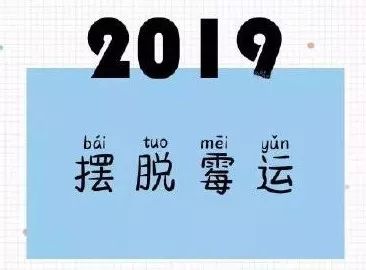 2019

bái tuo mēi yǔn
摆脱霉运